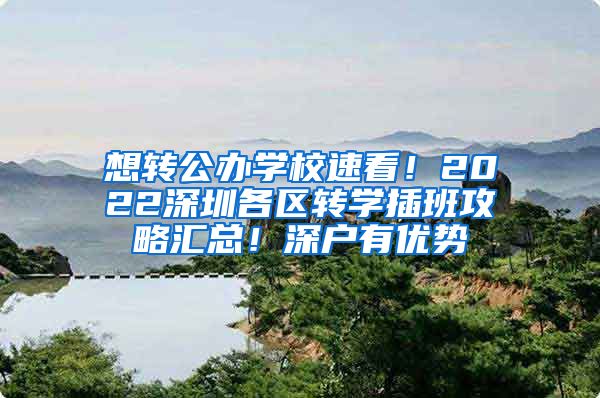 想转公办学校速看！2022深圳各区转学插班攻略汇总！深户有优势